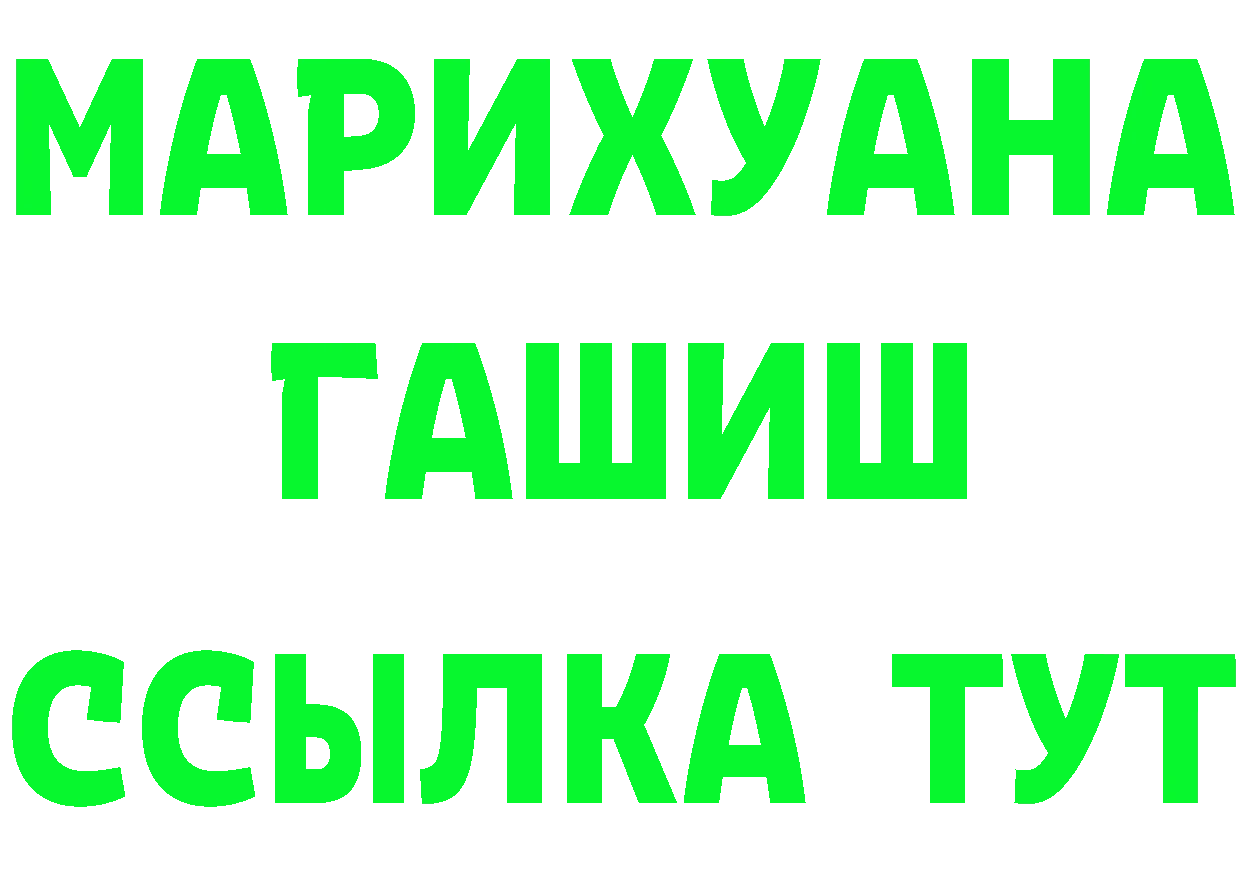 МАРИХУАНА
ГАШИШ
ССЫЛКА ТУТ